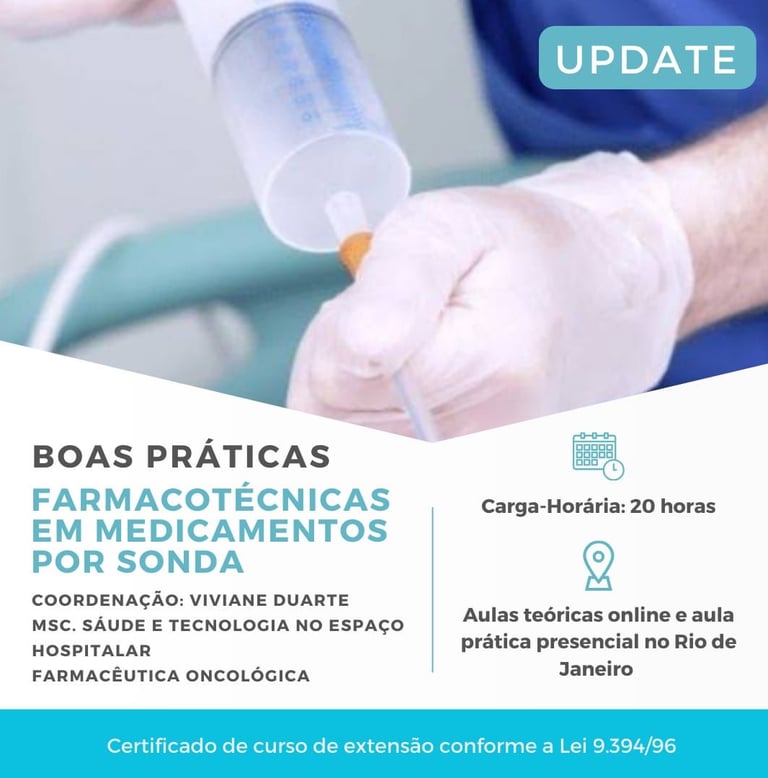 UPDATE

BOAS PRÁTICAS
FARMACOTÉCNICAS EM MEDICAMENTOS POR SONDA

COORDENAÇÃO: VIVIANE DUARTE
MSC. SÁUDE E TECNOLOGIA NO ESPAÇO HOSPITALAR
FARMACÊUTICA ONCOLÓGICA

Carga-Horária: 20 horas

Aulas teóricas online e aula prática presencial no Rio de Janeiro

Certificado de curso de extensão conforme a Lei 9.394/96